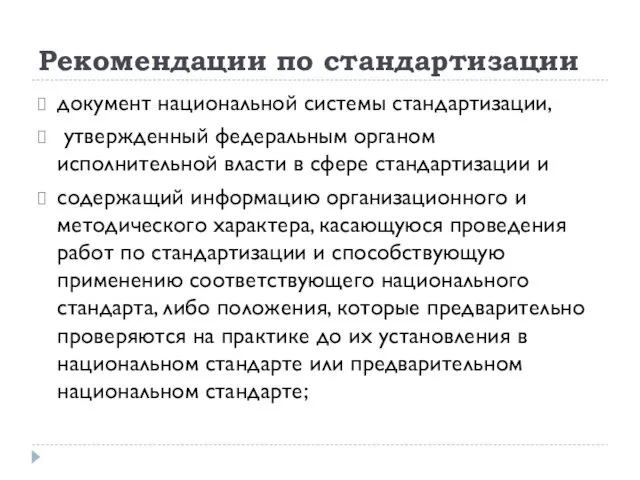 Рекомендации по стандартизации

документ национальной системы стандартизации,

утвержденный федеральным органом исполнительной власти в сфере стандартизации и

содержащий информацию организационного и методического характера, касающуюся проведения работ по стандартизации и способствующую применению соответствующего национального стандарта, либо положения, которые предварительно проверяются на практике до их установления в национальном стандарте или предварительном национальном стандарте;